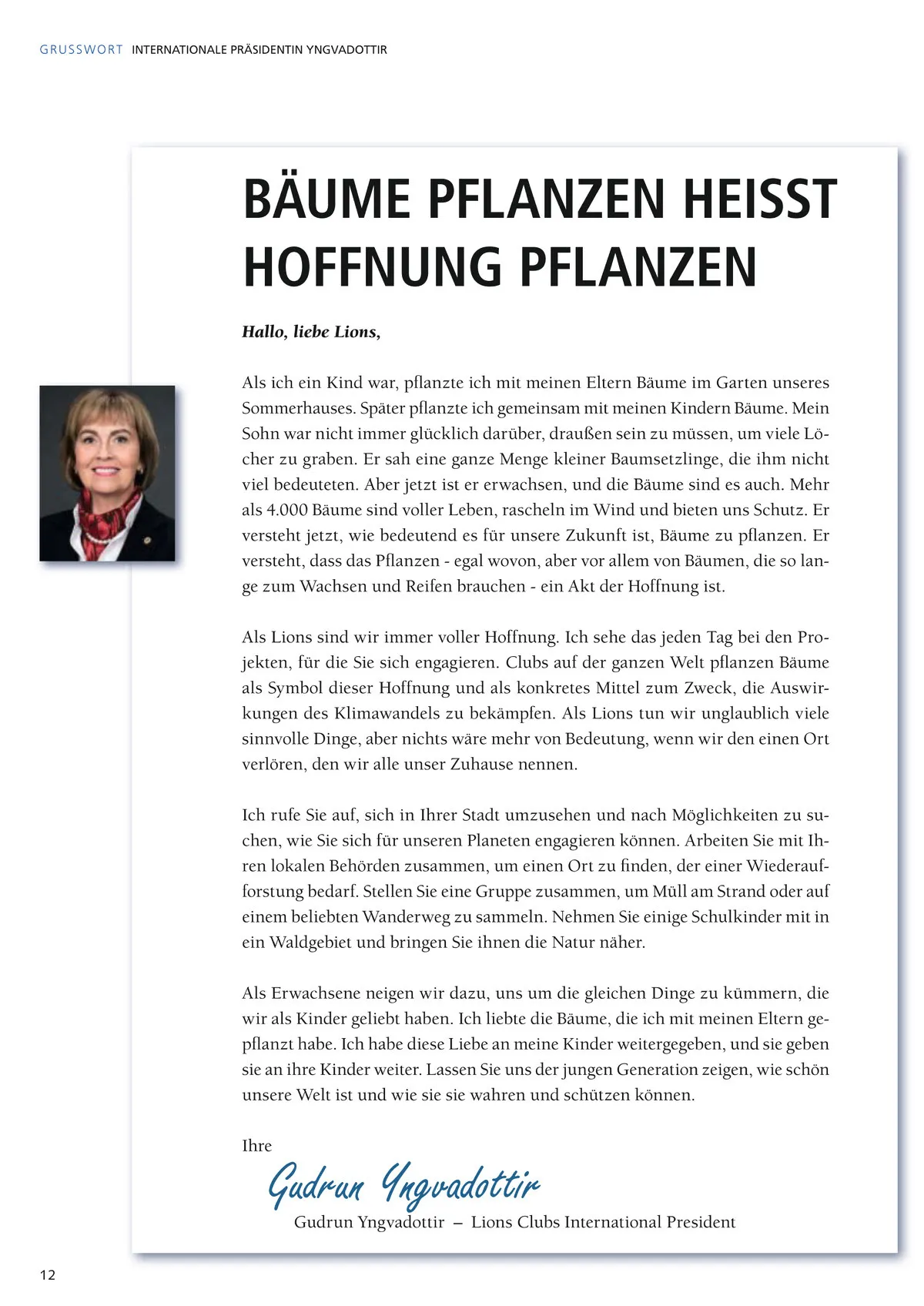 GRUSSWORT INTERNATIONALE PRÄSIDENTIN YNGVADOTTIR

BÄUME PFLANZEN HEISST HOFFNUNG PFLANZEN

Hallo, liebe Lions,

Als ich ein Kind war, pflanzte ich mit meinen Eltern Bäume im Garten unseres Sommerhauses. Später pflanzte ich gemeinsam mit meinen Kindern Bäume. Mein Sohn war nicht immer glücklich darüber, draußen sein zu müssen, um viele Löcher zu graben. Er sah eine ganze Menge kleiner Baumsetzlinge, die ihm nicht viel bedeuteten. Aber jetzt ist er erwachsen, und die Bäume sind es auch. Mehr als 4.000 Bäume sind voller Leben, rascheln im Wind und bieten uns Schutz. Er versteht jetzt, wie bedeutend es für unsere Zukunft ist, Bäume zu pflanzen. Er versteht, dass das Pflanzen - egal wovon, aber vor allem von Bäumen, die so lange zum Wachsen und Reifen brauchen - ein Akt der Hoffnung ist.

Als Lions sind wir immer voller Hoffnung. Ich sehe das jeden Tag bei den Projekten, für die Sie sich engagieren. Clubs auf der ganzen Welt pflanzen Bäume als Symbol dieser Hoffnung und als konkretes Mittel zum Zweck, die Auswirkungen des Klimawandels zu bekämpfen. Als Lions tun wir unglaublich viele sinnvolle Dinge, aber nichts wäre mehr von Bedeutung, wenn wir den einen Ort verlören, den wir alle unser Zuhause nennen.

Ich rufe Sie auf, sich in Ihrer Stadt umzusehen und nach Möglichkeiten zu suchen, wie Sie sich für unseren Planeten engagieren können. Arbeiten Sie mit Ihren lokalen Behörden zusammen, um einen Ort zu finden, der einer Wiederaufforstung bedarf. Stellen Sie eine Gruppe zusammen, um Müll am Strand oder auf einem beliebten Wanderweg zu sammeln. Nehmen Sie einige Schulkinder mit in ein Waldgebiet und bringen Sie ihnen die Natur näher.

Als Erwachsene neigen wir dazu, uns um die gleichen Dinge zu kümmern, die wir als Kinder geliebt haben. Ich liebte die Bäume, die ich mit meinen Eltern gepflanzt habe. Ich habe diese Liebe an meine Kinder weitergegeben, und sie geben sie an ihre Kinder weiter. Lassen Sie uns der jungen Generation zeigen, wie schön unsere Welt ist und wie sie sie wahren und schützen können.

Ihre

Gudrun Yngvadottir

Gudrun Yngvadottir – Lions Clubs International President

12